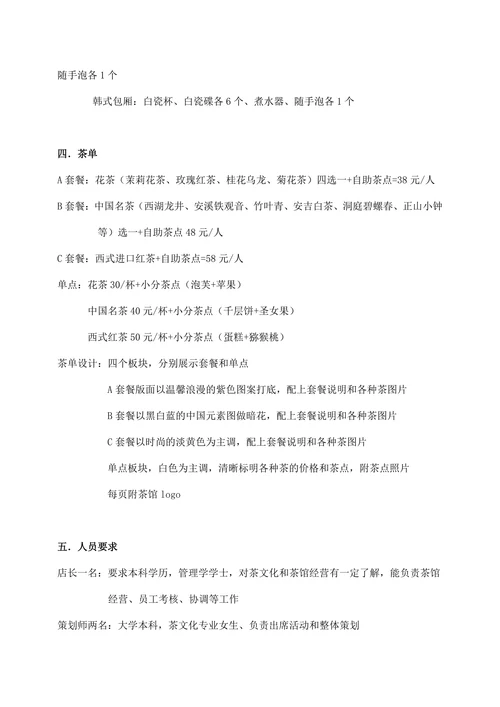 随手泡各 1 个

韩式包厢：白瓷杯、白瓷碟各 6 个、煮水器、随手泡各 1 个

四．茶单

A 套餐：花茶（茉莉花茶、玫瑰红茶、桂花乌龙、菊花茶）四选一+自助茶点=38 元/人

B 套餐：中国名茶（西湖龙井、安溪铁观音、竹叶青、安吉白茶、洞庭碧螺春、正山小钟等）选一+自助茶点 48 元/人

C 套餐：西式进口红茶+自助茶点=58 元/人

单点：花茶 30/杯+小分茶点（泡芙+苹果）

中国名茶 40 元/杯+小分茶点（千层饼+圣女果）

西式红茶 50 元/杯+小分茶点（蛋糕+猕猴桃）

茶单设计：四个板块，分别展示套餐和单点

A 套餐版面以温馨浪漫的紫色图案打底，配上套餐说明和各种茶图片

B 套餐以黑白蓝的中国元素图做暗花，配上套餐说明和各种茶图片

C 套餐以时尚的淡黄色为主调，配上套餐说明和各种茶图片

单点板块，白色为主调，清晰标明各种茶的价格和茶点，附茶点照片

每页附茶馆 logo

五．人员要求

店长一名：要求本科学历，管理学学士，对茶文化和茶馆经营有一定了解，能负责茶馆经营、员工考核、协调等工作

策划师两名：大学本科，茶文化专业女生、负责出席活动和整体策划